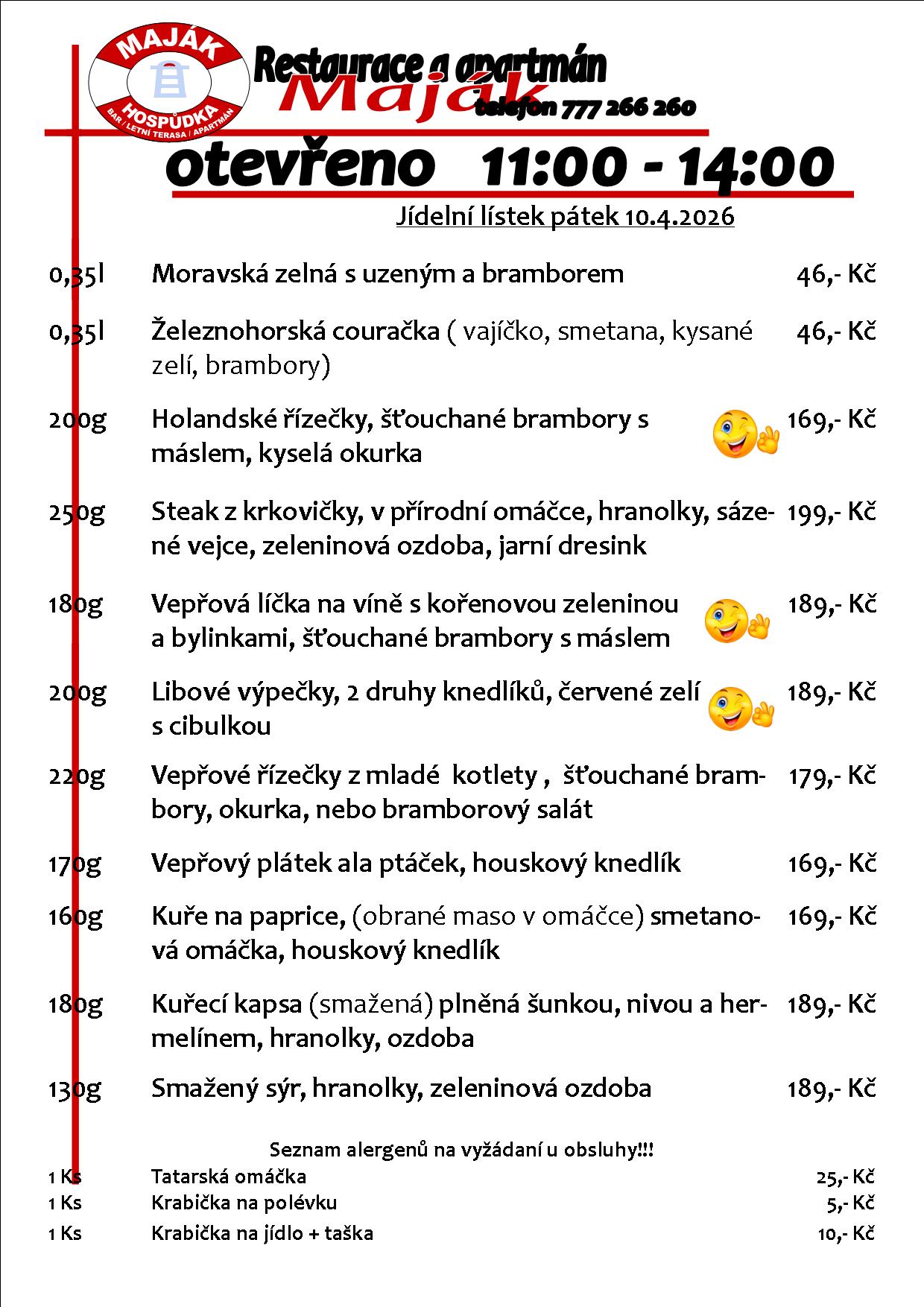 MAJÁK
HOSPŮDKA
BAR / LETNÍ TERASA / APARTMÁN

Restaurace a apartmán
Maják
telefon 777 266 260

otevřeno 11:00 - 14:00

Jídelní lístek pátek 10.4.2026

0,35l Moravská zelná s uzeným a bramborem 46,- Kč

0,35l Železnohorská couračka ( vajíčko, smetana, kysané zelí, brambory) 46,- Kč

200g Holandské řízečky, šťouchané brambory s máslem, kyselá okurka 169,- Kč

250g Steak z krkovičky, v přírodní omáčce, hranolky, sázené vejce, zeleninová ozdoba, jarní dresink 199,- Kč

180g Vepřová líčka na víně s kořenovou zeleninou a bylinkami, šťouchané brambory s máslem 189,- Kč

200g Libové výpečky, 2 druhy knedlíků, červené zelí s cibulkou 189,- Kč

220g Vepřové řízečky z mladé kotlety , šťouchané brambory, okurka, nebo bramborový salát 179,- Kč

170g Vepřový plátek ala ptáček, houskový knedlík 169,- Kč

160g Kuře na paprice, (obrané maso v omáčce) smetanová omáčka, houskový knedlík 169,- Kč

180g Kuřecí kapsa (smažená) plněná šunkou, nivou a hermelínem, hranolky, ozdoba 189,- Kč

130g Smažený sýr, hranolky, zeleninová ozdoba 189,- Kč

Seznam alergenů na vyžádaní u obsluhy!!!

1 Ks Tatarská omáčka 25,- Kč
1 Ks Krabička na polévku 5,- Kč
1 Ks Krabička na jídlo + taška 10,- Kč